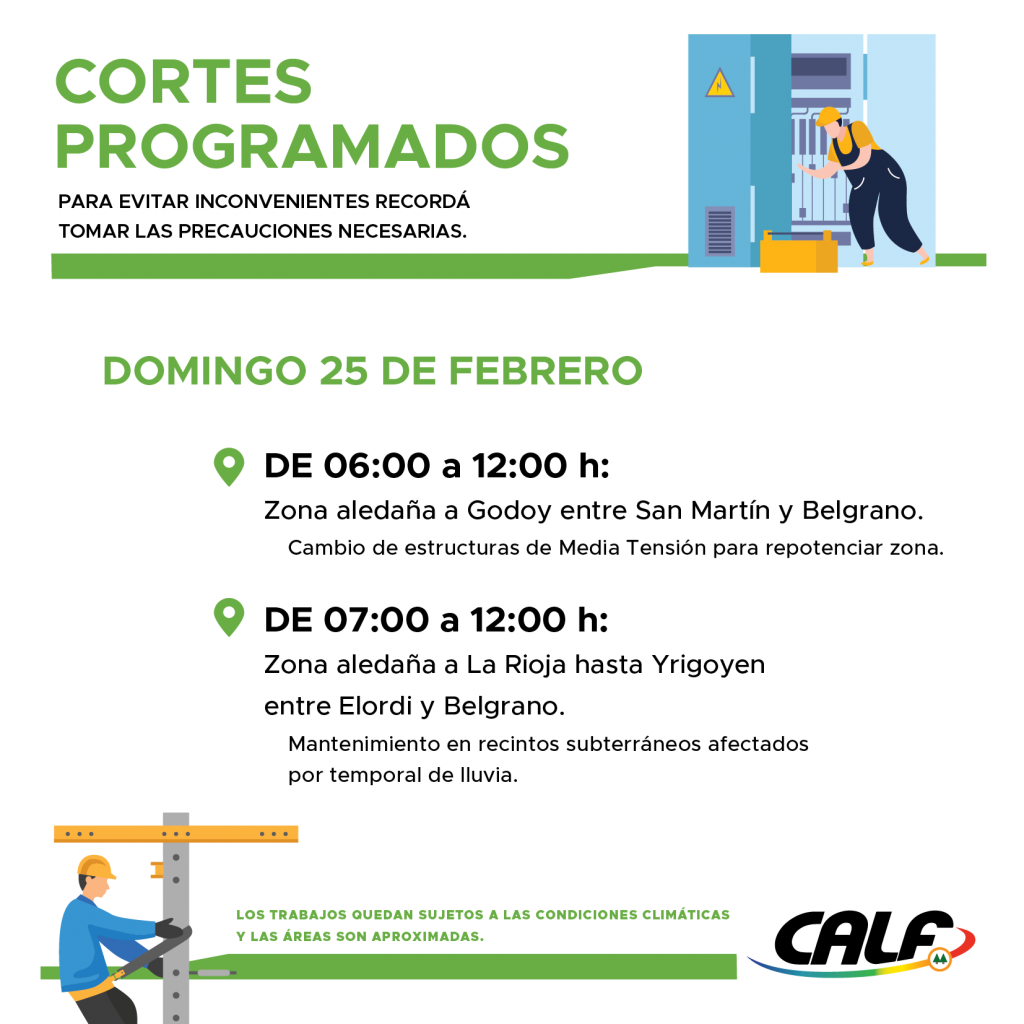 CORTES PROGRAMADOS

PARA EVITAR INCONVENIENTES RECORDÁ TOMAR LAS PRECAUCIONES NECESARIAS.

DOMINGO 25 DE FEBRERO

DE 06:00 a 12:00 h:
Zona aledaña a Godoy entre San Martín y Belgrano.
Cambio de estructuras de Media Tensión para repotenciar zona.

DE 07:00 a 12:00 h:
Zona aledaña a La Rioja hasta Yrigoyen entre Elordi y Belgrano.
Mantenimiento en recintos subterráneos afectados por temporal de lluvia.

LOS TRABAJOS QUEDAN SUJETOS A LAS CONDICIONES CLIMÁTICAS Y LAS ÁREAS SON APROXIMADAS.

CALF